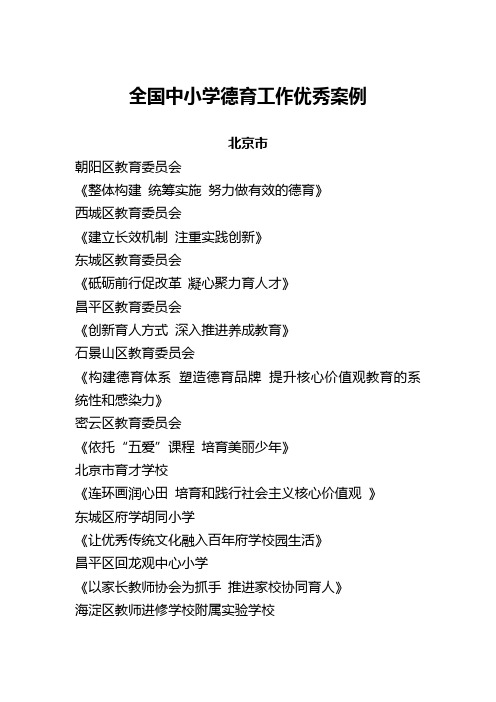 全国中小学德育工作优秀案例

北京市

朝阳区教育委员会

《整体构建 统筹实施 努力做有效的德育》

西城区教育委员会

《建立长效机制 注重实践创新》

东城区教育委员会

《砥砺前行促改革 凝心聚力育人才》

昌平区教育委员会

《创新育人方式 深入推进养成教育》

石景山区教育委员会

《构建德育体系 塑造德育品牌 提升核心价值观教育的系统性和感染力》

密云区教育委员会

《依托“五爱”课程 培育美丽少年》

北京市育才学校

《连环画润心田 培育和践行社会主义核心价值观 》

东城区府学胡同小学

《让优秀传统文化融入百年府学校园生活》

昌平区回龙观中心小学

《以家长教师协会为抓手 推进家校协同育人》

海淀区教师进修学校附属实验学校